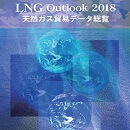 LNG Outlook 2018
天然ガス貿易データ総覧